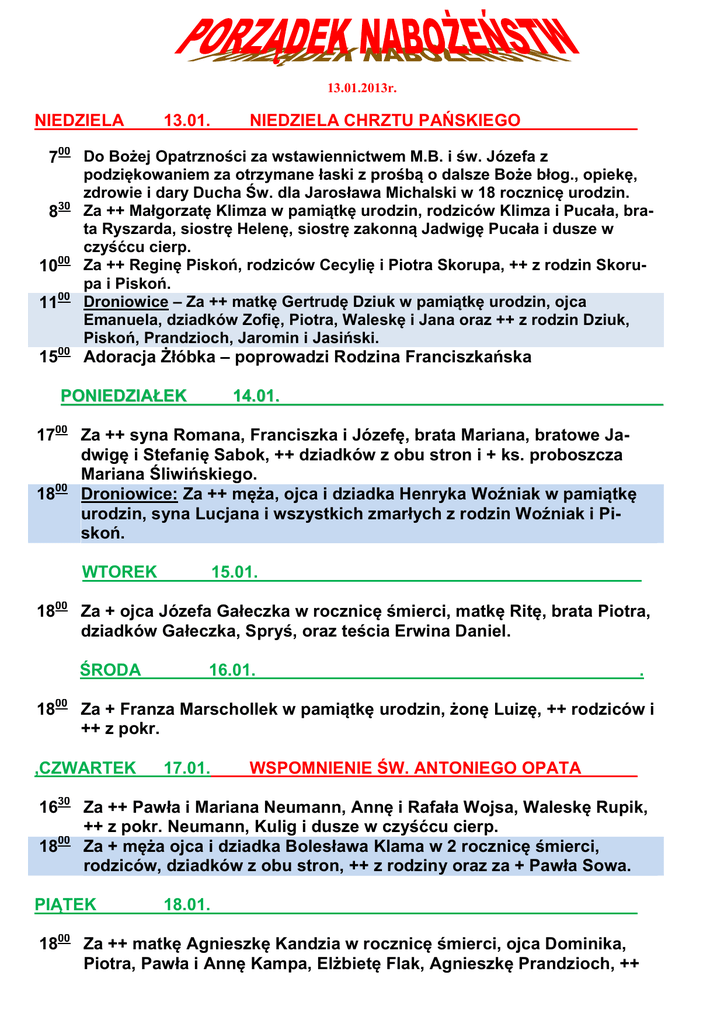 PORZĄDEK NABOŻEŃSTW

13.01.2013r.

NIEDZIELA 13.01. NIEDZIELA CHRZTU PAŃSKIEGO

$7^{00}$ Do Bożej Opatrzności za wstawiennictwem M.B. i św. Józefa z podziękowaniem za otrzymane łaski z prośbą o dalsze Boże błog., opiekę, zdrowie i dary Ducha Św. dla Jarosława Michalski w 18 rocznicę urodzin.

$8^{30}$ Za ++ Małgorzatę Klimza w pamiątkę urodzin, rodziców Klimza i Pucała, brata Ryszarda, siostrę Helenę, siostrę zakonną Jadwigę Pucała i dusze w czyśćcu cierp.

$10^{00}$ Za ++ Reginę Piskoń, rodziców Cecylię i Piotra Skorupa, ++ z rodzin Skorupa i Piskoń.

$11^{00}$ Droniowice – Za ++ matkę Gertrudę Dziuk w pamiątkę urodzin, ojca Emanuela, dziadków Zofię, Piotra, Waleskę i Jana oraz ++ z rodzin Dziuk, Piskoń, Prandzioch, Jaromin i Jasiński.

$15^{00}$ Adoracja Żłóbka – poprowadzi Rodzina Franciszkańska

PONIEDZIAŁEK 14.01.

$17^{00}$ Za ++ syna Romana, Franciszka i Józefę, brata Mariana, bratowe Jadwigę i Stefanię Sabok, ++ dziadków z obu stron i + ks. proboszcza Mariana Śliwińskiego.

$18^{00}$ Droniowice: Za ++ męża, ojca i dziadka Henryka Woźniak w pamiątkę urodzin, syna Lucjana i wszystkich zmarłych z rodzin Woźniak i Piskoń.

WTOREK 15.01.

$18^{00}$ Za + ojca Józefa Gałeczka w rocznicę śmierci, matkę Ritę, brata Piotra, dziadków Gałeczka, Spryś, oraz teścia Erwina Daniel.

ŚRODA 16.01. .

$18^{00}$ Za + Franza Marschollek w pamiątkę urodzin, żonę Luizę, ++ rodziców i ++ z pokr.

,CZWARTEK 17.01. WSPOMNIENIE ŚW. ANTONIEGO OPATA

$16^{30}$ Za ++ Pawła i Mariana Neumann, Annę i Rafała Wojsa, Waleskę Rupik, ++ z pokr. Neumann, Kulig i dusze w czyśćcu cierp.

$18^{00}$ Za + męża ojca i dziadka Bolesława Klama w 2 rocznicę śmierci, rodziców, dziadków z obu stron, ++ z rodziny oraz za + Pawła Sowa.

PIĄTEK 18.01.

$18^{00}$ Za ++ matkę Agnieszkę Kandzia w rocznicę śmierci, ojca Dominika, Piotra, Pawła i Annę Kampa, Elżbietę Flak, Agnieszkę Prandzioch, ++